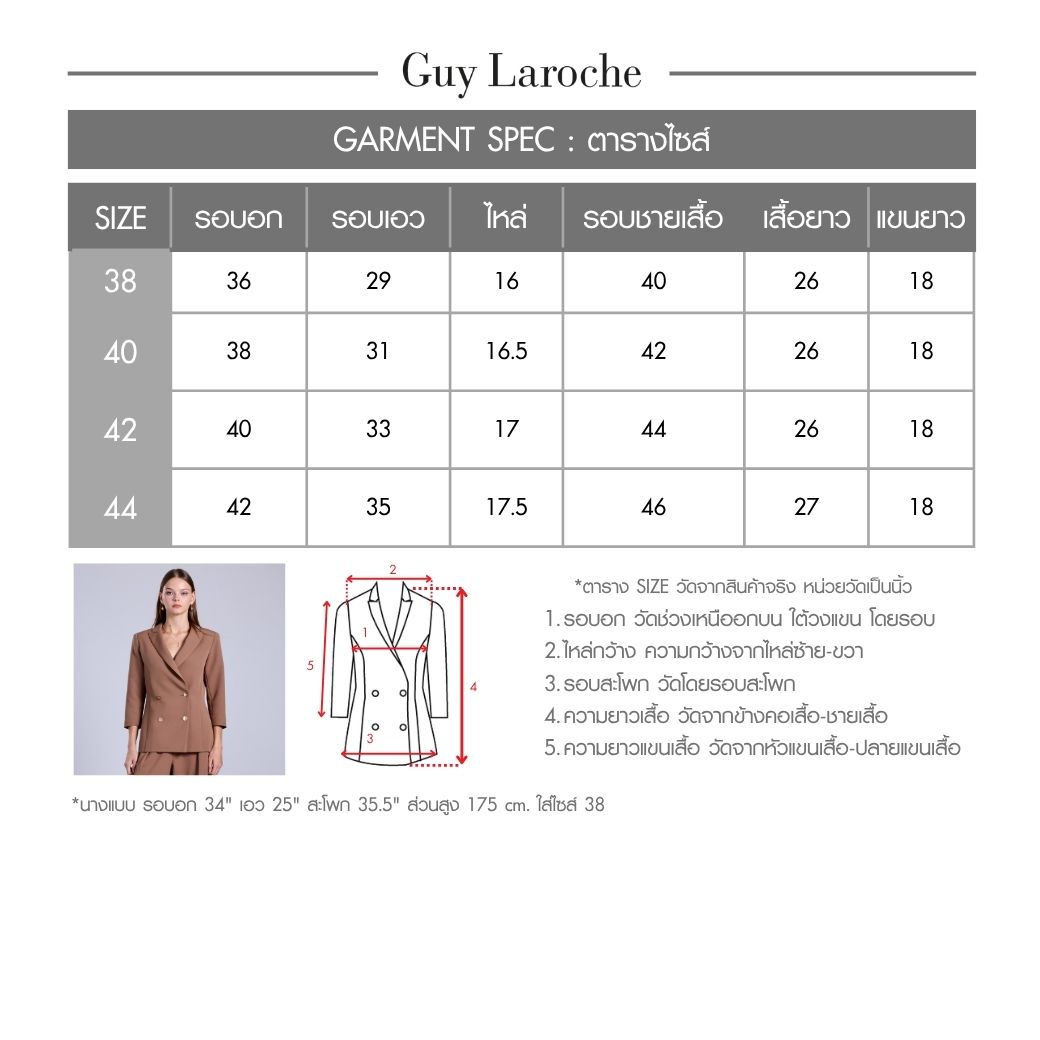 Guy Laroche

GARMENT SPEC : ตารางไซส์

| SIZE | รอบอก | รอบเอว | ไหล่ | รอบชายเสื้อ | เสื้อยาว | แขนยาว |
|---|---|---|---|---|---|---|
| 38 | 36 | 29 | 16 | 40 | 26 | 18 |
| 40 | 38 | 31 | 16.5 | 42 | 26 | 18 |
| 42 | 40 | 33 | 17 | 44 | 26 | 18 |
| 44 | 42 | 35 | 17.5 | 46 | 27 | 18 |

2
1
5
4
3

*ตาราง SIZE วัดจากสินค้าจริง หน่วยวัดเป็นนิ้ว
1. รอบอก วัดช่วงเหนืออกบน ใต้วงแขน โดยรอบ
2. ไหล่กว้าง ความกว้างจากไหล่ซ้าย-ขวา
3. รอบสะโพก วัดโดยรอบสะโพก
4. ความยาวเสื้อ วัดจากข้างคอเสื้อ-ชายเสื้อ
5. ความยาวแขนเสื้อ วัดจากหัวแขนเสื้อ-ปลายแขนเสื้อ

*นางแบบ รอบอก 34" เอว 25" สะโพก 35.5" ส่วนสูง 175 cm. ใส่ไซส์ 38